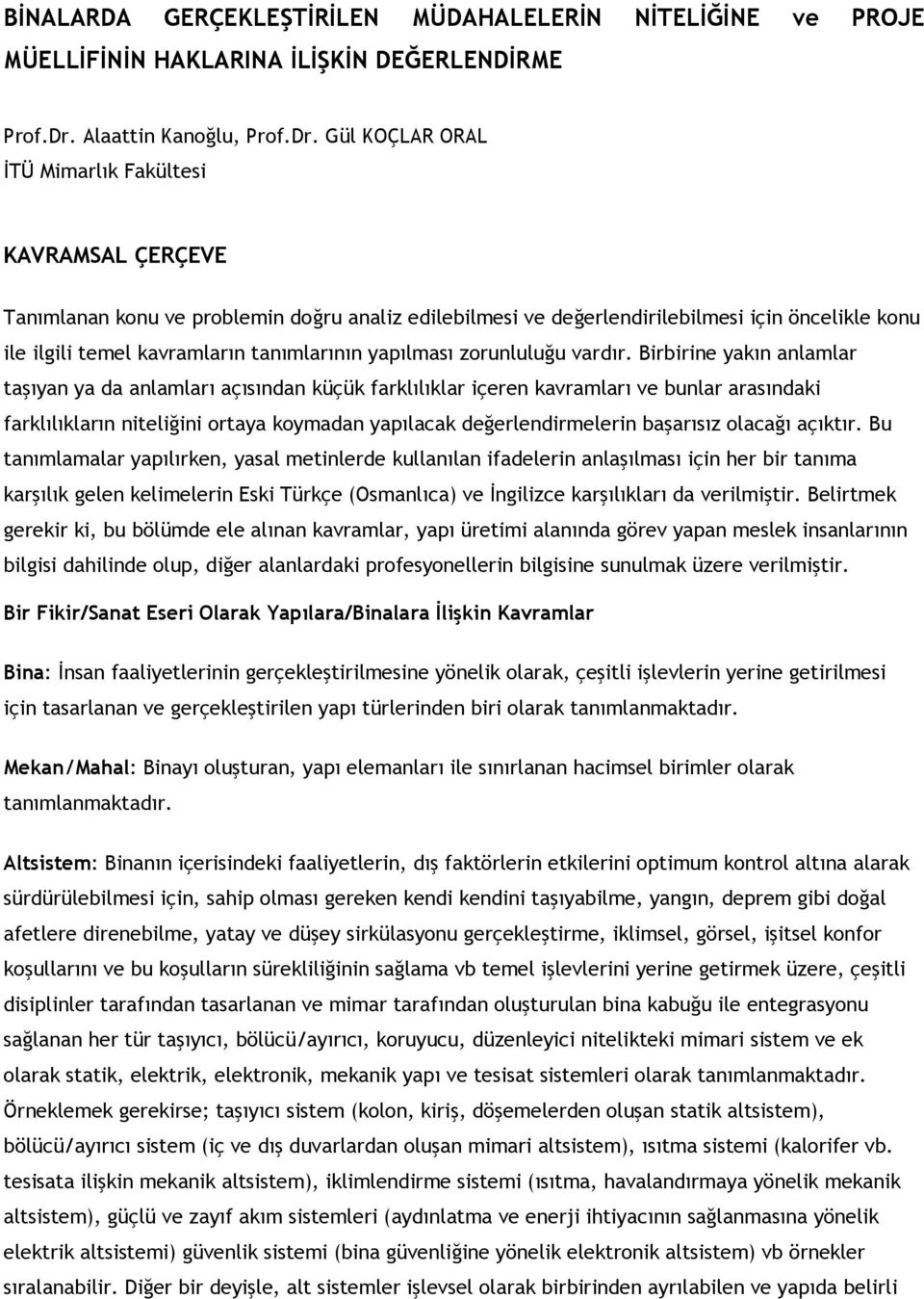 BİNALARDA GERÇEKLEŞTİRİLEN MÜDAHALELERİN NİTELİĞİNE ve PROJE MÜELLİFİNİN HAKLARINA İLİŞKİN DEĞERLENDİRME

Prof.Dr. Alaattin Kanoğlu, Prof.Dr. Gül KOÇLAR ORAL
İTÜ Mimarlık Fakültesi

KAVRAMSAL ÇERÇEVE

Tanımlanan konu ve problemin doğru analiz edilebilmesi ve değerlendirilebilmesi için öncelikle konu ile ilgili temel kavramların tanımlarının yapılması zorunluluğu vardır. Birbirine yakın anlamlar taşıyan ya da anlamları açısından küçük farklılıklar içeren kavramları ve bunlar arasındaki farklılıkların niteliğini ortaya koymadan yapılacak değerlendirmelerin başarısız olacağı açıktır. Bu tanımlamalar yapılırken, yasal metinlerde kullanılan ifadelerin anlaşılması için her bir tanıma karşılık gelen kelimelerin Eski Türkçe (Osmanlıca) ve İngilizce karşılıkları da verilmiştir. Belirtmek gerekir ki, bu bölümde ele alınan kavramlar, yapı üretimi alanında görev yapan meslek insanlarının bilgisi dahilinde olup, diğer alanlardaki profesyonellerin bilgisine sunulmak üzere verilmiştir.

Bir Fikir/Sanat Eseri Olarak Yapılara/Binalara İlişkin Kavramlar

Bina: İnsan faaliyetlerinin gerçekleştirilmesine yönelik olarak, çeşitli işlevlerin yerine getirilmesi için tasarlanan ve gerçekleştirilen yapı türlerinden biri olarak tanımlanmaktadır.

Mekan/Mahal: Binayı oluşturan, yapı elemanları ile sınırlanan hacimsel birimler olarak tanımlanmaktadır.

Altsistem: Binanın içerisindeki faaliyetlerin, dış faktörlerin etkilerini optimum kontrol altına alarak sürdürülebilmesi için, sahip olması gereken kendi kendini taşıyabilme, yangın, deprem gibi doğal afetlere direnebilme, yatay ve düşey sirkülasyonu gerçekleştirme, iklimsel, görsel, işitsel konfor koşullarını ve bu koşulların sürekliliğinin sağlama vb temel işlevlerini yerine getirmek üzere, çeşitli disiplinler tarafından tasarlanan ve mimar tarafından oluşturulan bina kabuğu ile entegrasyonu sağlanan her tür taşıyıcı, bölücü/ayırıcı, koruyucu, düzenleyici nitelikteki mimari sistem ve ek olarak statik, elektrik, elektronik, mekanik yapı ve tesisat sistemleri olarak tanımlanmaktadır. Örneklemek gerekirse; taşıyıcı sistem (kolon, kiriş, döşemelerden oluşan statik altsistem), bölücü/ayırıcı sistem (iç ve dış duvarlardan oluşan mimari altsistem), ısıtma sistemi (kalorifer vb. tesisata ilişkin mekanik altsistem), iklimlendirme sistemi (ısıtma, havalandırmaya yönelik mekanik altsistem), güçlü ve zayıf akım sistemleri (aydınlatma ve enerji ihtiyacının sağlanmasına yönelik elektrik altsistemi) güvenlik sistemi (bina güvenliğine yönelik elektronik altsistem) vb örnekler sıralanabilir. Diğer bir deyişle, alt sistemler işlevsel olarak birbirinden ayrılabilen ve yapıda belirli